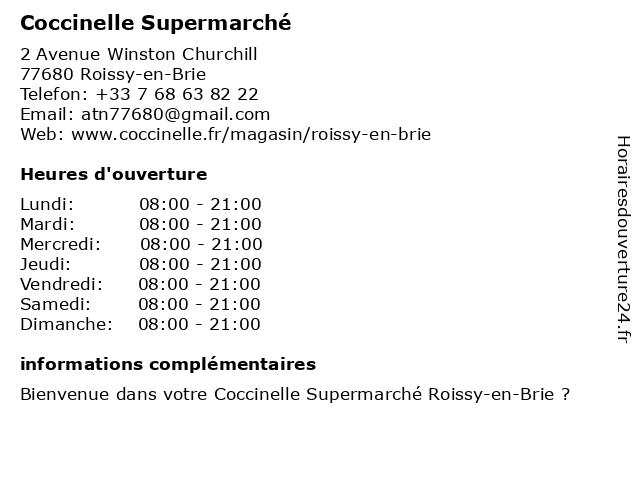 Coccinelle Supermarché

2 Avenue Winston Churchill
77680 Roissy-en-Brie
Telefon: +33 7 68 63 82 22
Email: atn77680@gmail.com
Web: www.coccinelle.fr/magasin/roissy-en-brie

Heures d'ouverture

Lundi: 08:00 - 21:00
Mardi: 08:00 - 21:00
Mercredi: 08:00 - 21:00
Jeudi: 08:00 - 21:00
Vendredi: 08:00 - 21:00
Samedi: 08:00 - 21:00
Dimanche: 08:00 - 21:00

informations complémentaires

Bienvenue dans votre Coccinelle Supermarché Roissy-en-Brie ?

Horairesdouverture24.fr